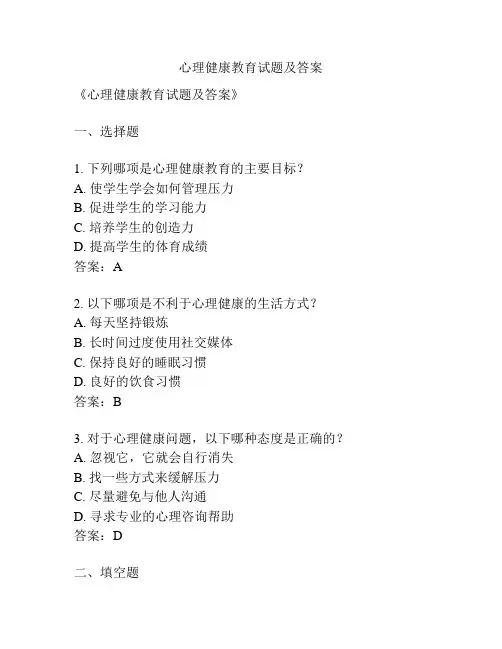 心理健康教育试题及答案

《心理健康教育试题及答案》

一、选择题

1. 下列哪项是心理健康教育的主要目标？
A. 使学生学会如何管理压力
B. 促进学生的学习能力
C. 培养学生的创造力
D. 提高学生的体育成绩
答案：A

2. 以下哪项是不利于心理健康的生活方式？
A. 每天坚持锻炼
B. 长时间过度使用社交媒体
C. 保持良好的睡眠习惯
D. 良好的饮食习惯
答案：B

3. 对于心理健康问题，以下哪种态度是正确的？
A. 忽视它，它就会自行消失
B. 找一些方式来缓解压力
C. 尽量避免与他人沟通
D. 寻求专业的心理咨询帮助
答案：D

二、填空题